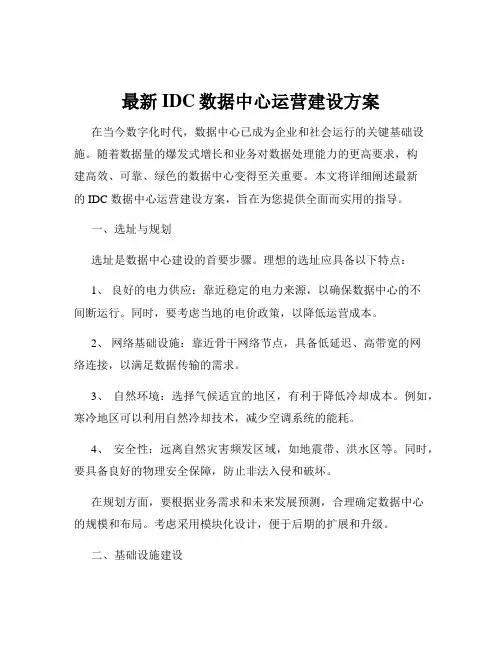 最新 IDC 数据中心运营建设方案

在当今数字化时代，数据中心已成为企业和社会运行的关键基础设施。随着数据量的爆发式增长和业务对数据处理能力的更高要求，构建高效、可靠、绿色的数据中心变得至关重要。本文将详细阐述最新的 IDC 数据中心运营建设方案，旨在为您提供全面而实用的指导。

一、选址与规划

选址是数据中心建设的首要步骤。理想的选址应具备以下特点：

1、 良好的电力供应：靠近稳定的电力来源，以确保数据中心的不间断运行。同时，要考虑当地的电价政策，以降低运营成本。

2、 网络基础设施：靠近骨干网络节点，具备低延迟、高带宽的网络连接，以满足数据传输的需求。

3、 自然环境：选择气候适宜的地区，有利于降低冷却成本。例如，寒冷地区可以利用自然冷却技术，减少空调系统的能耗。

4、 安全性：远离自然灾害频发区域，如地震带、洪水区等。同时，要具备良好的物理安全保障，防止非法入侵和破坏。

在规划方面，要根据业务需求和未来发展预测，合理确定数据中心的规模和布局。考虑采用模块化设计，便于后期的扩展和升级。

二、基础设施建设